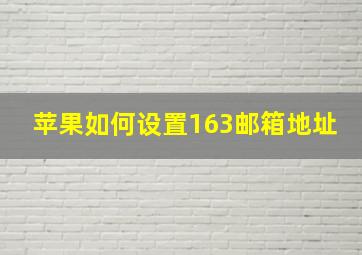 苹果如何设置163邮箱地址